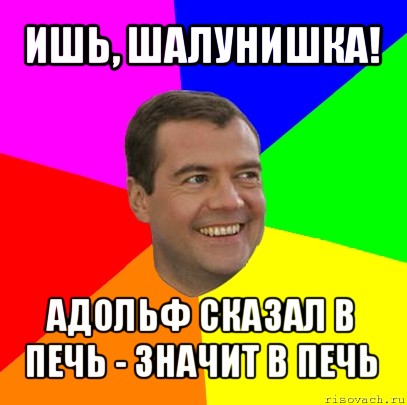 ИШЬ, ШАЛУНИШКА!

АДОЛЬФ СКАЗАЛ В ПЕЧЬ - ЗНАЧИТ В ПЕЧЬ

risovach.ru